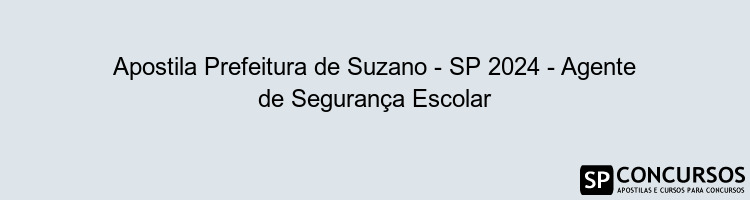 Apostila Prefeitura de Suzano - SP 2024 - Agente de Segurança Escolar

SP CONCURSOS
APOSTILAS E CURSOS PARA CONCURSOS